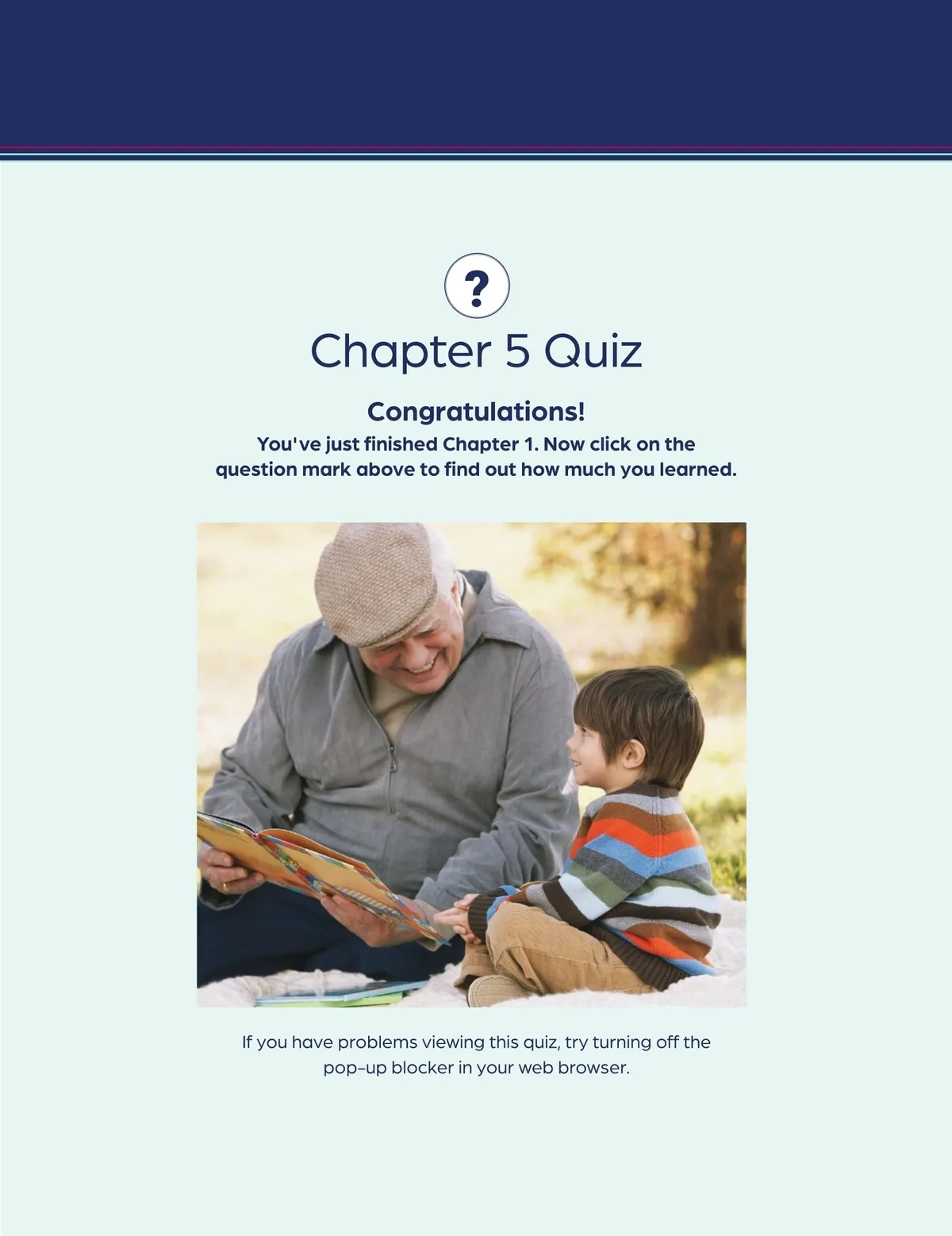 ?

Chapter 5 Quiz

Congratulations!
You've just finished Chapter 1. Now click on the question mark above to find out how much you learned.

If you have problems viewing this quiz, try turning off the pop-up blocker in your web browser.